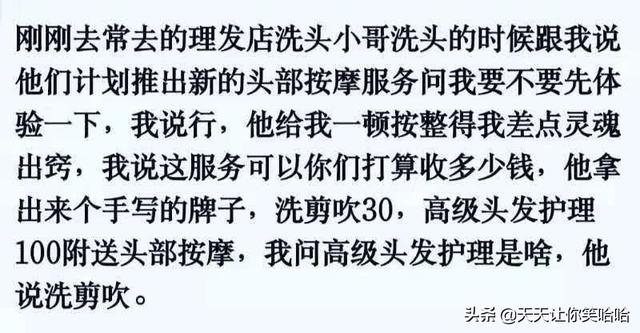 刚刚去常去的理发店洗头小哥洗头的时候跟我说他们计划推出新的头部按摩服务问我要不要先体验一下，我说行，他给我一顿按整得我差点灵魂出窍，我说这服务可以你们打算收多少钱，他拿出来个手写的牌子，洗剪吹30，高级头发护理100附送头部按摩，我问高级头发护理是啥，他说洗剪吹。

头条 @天天让你笑哈哈